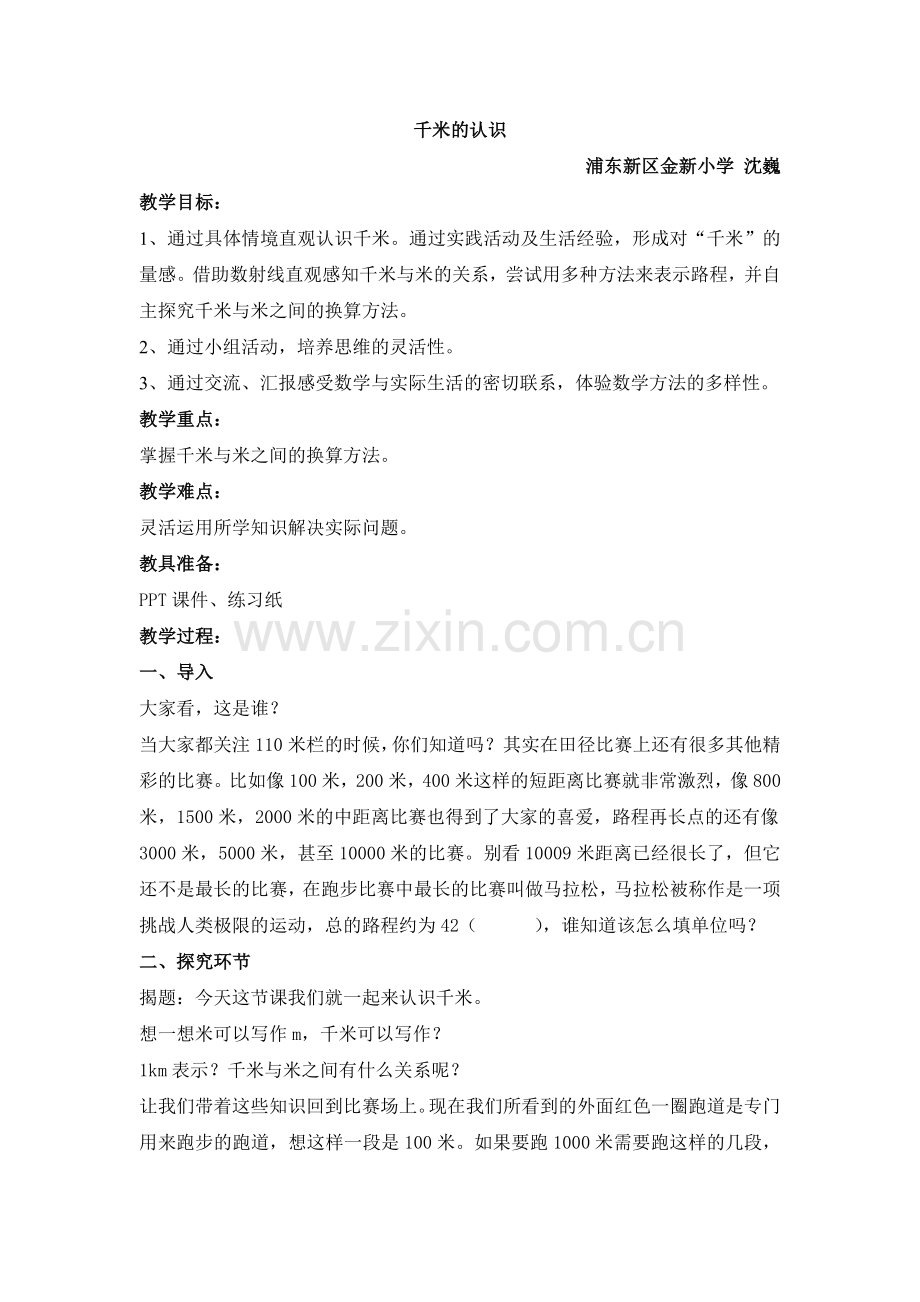 千米的认识

浦东新区金新小学 沈巍

教学目标：

1、通过具体情境直观认识千米。通过实践活动及生活经验，形成对“千米”的量感。借助数射线直观感知千米与米的关系，尝试用多种方法来表示路程，并自主探究千米与米之间的换算方法。

2、通过小组活动，培养思维的灵活性。

3、通过交流、汇报感受数学与实际生活的密切联系，体验数学方法的多样性。

教学重点：

掌握千米与米之间的换算方法。

教学难点：

灵活运用所学知识解决实际问题。

教具准备：

PPT 课件、练习纸

教学过程：

www.zixin.com.cn

一、导入

大家看，这是谁？

当大家都关注 110 米栏的时候，你们知道吗？其实在田径比赛上还有很多其他精彩的比赛。比如像 100 米，200 米，400 米这样的短距离比赛就非常激烈，像 800 米，1500 米，2000 米的中距离比赛也得到了大家的喜爱，路程再长点的还有像 3000 米，5000 米，甚至 10000 米的比赛。别看 10009 米距离已经很长了，但它还不是最长的比赛，在跑步比赛中最长的比赛叫做马拉松，马拉松被称作是一项挑战人类极限的运动，总的路程约为 42（　　），谁知道该怎么填单位吗？

二、探究环节

揭题：今天这节课我们就一起来认识千米。

想一想米可以写作 m，千米可以写作？

1km 表示？千米与米之间有什么关系呢？

让我们带着这些知识回到比赛场上。现在我们所看到的外面红色一圈跑道是专门用来跑步的跑道，想这样一段是 100 米。如果要跑 1000 米需要跑这样的几段，